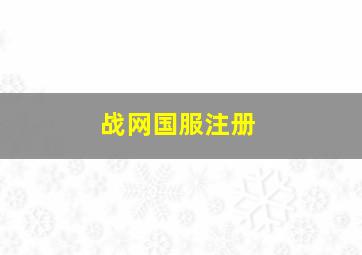 战网国服注册